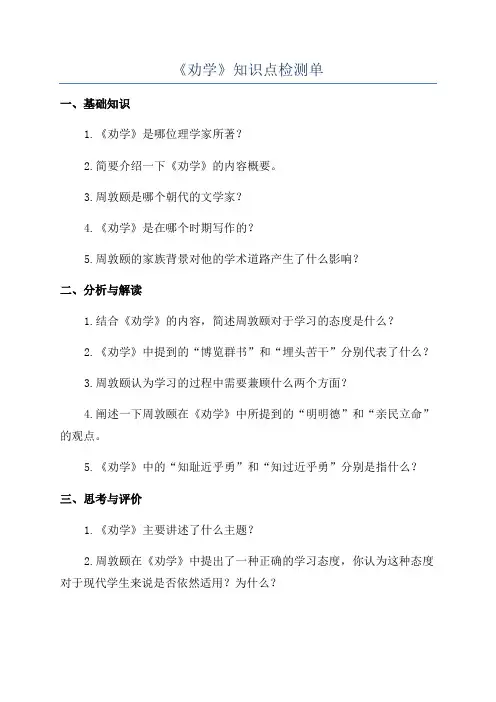 《劝学》知识点检测单

一、基础知识

1.《劝学》是哪位理学家所著？

2.简要介绍一下《劝学》的内容概要。

3.周敦颐是哪个朝代的文学家？

4.《劝学》是在哪个时期写作的？

5.周敦颐的家族背景对他的学术道路产生了什么影响？

二、分析与解读

1.结合《劝学》的内容，简述周敦颐对于学习的态度是什么？

2.《劝学》中提到的“博览群书”和“埋头苦干”分别代表了什么？

3.周敦颐认为学习的过程中需要兼顾什么两个方面？

4.阐述一下周敦颐在《劝学》中所提到的“明明德”和“亲民立命”的观点。

5.《劝学》中的“知耻近乎勇”和“知过近乎勇”分别是指什么？

三、思考与评价

1.《劝学》主要讲述了什么主题？

2.周敦颐在《劝学》中提出了一种正确的学习态度，你认为这种态度对于现代学生来说是否依然适用？为什么？